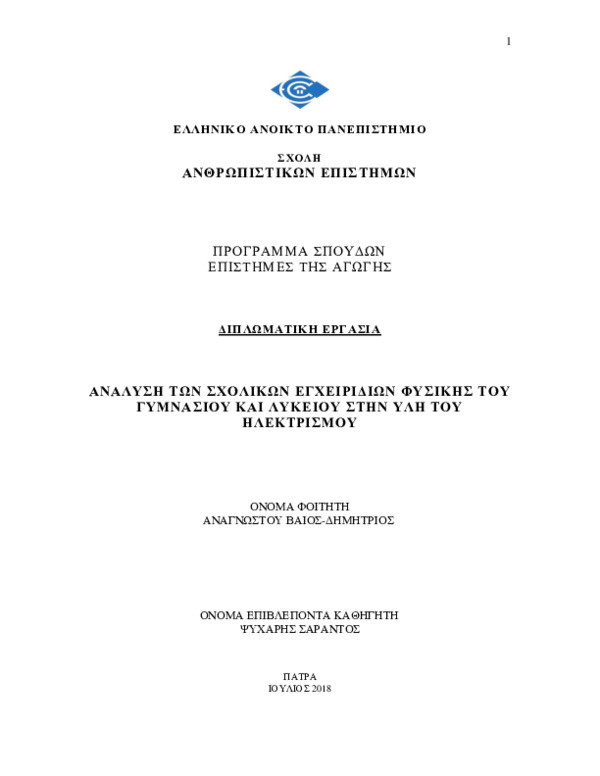 1

ΕΛΛΗΝΙΚΟ ΑΝΟΙΚΤΟ ΠΑΝΕΠΙΣΤΗΜΙΟ

ΣΧΟΛΗ
ΑΝΘΡΩΠΙΣΤΙΚΩΝ ΕΠΙΣΤΗΜΩΝ

ΠΡΟΓΡΑΜΜΑ ΣΠΟΥΔΩΝ
ΕΠΙΣΤΗΜΕΣ ΤΗΣ ΑΓΩΓΗΣ

ΔΙΠΛΩΜΑΤΙΚΗ ΕΡΓΑΣΙΑ

ΑΝΑΛΥΣΗ ΤΩΝ ΣΧΟΛΙΚΩΝ ΕΓΧΕΙΡΙΔΙΩΝ ΦΥΣΙΚΗΣ ΤΟΥ ΓΥΜΝΑΣΙΟΥ ΚΑΙ ΛΥΚΕΙΟΥ ΣΤΗΝ ΥΛΗ ΤΟΥ ΗΛΕΚΤΡΙΣΜΟΥ

ΟΝΟΜΑ ΦΟΙΤΗΤΗ
ΑΝΑΓΝΩΣΤΟΥ ΒΑΙΟΣ-ΔΗΜΗΤΡΙΟΣ

ΟΝΟΜΑ ΕΠΙΒΛΕΠΟΝΤΑ ΚΑΘΗΓΗΤΗ
ΨΥΧΑΡΗΣ ΣΑΡΑΝΤΟΣ

ΠΑΤΡΑ
ΙΟΥΛΙΟΣ 2018